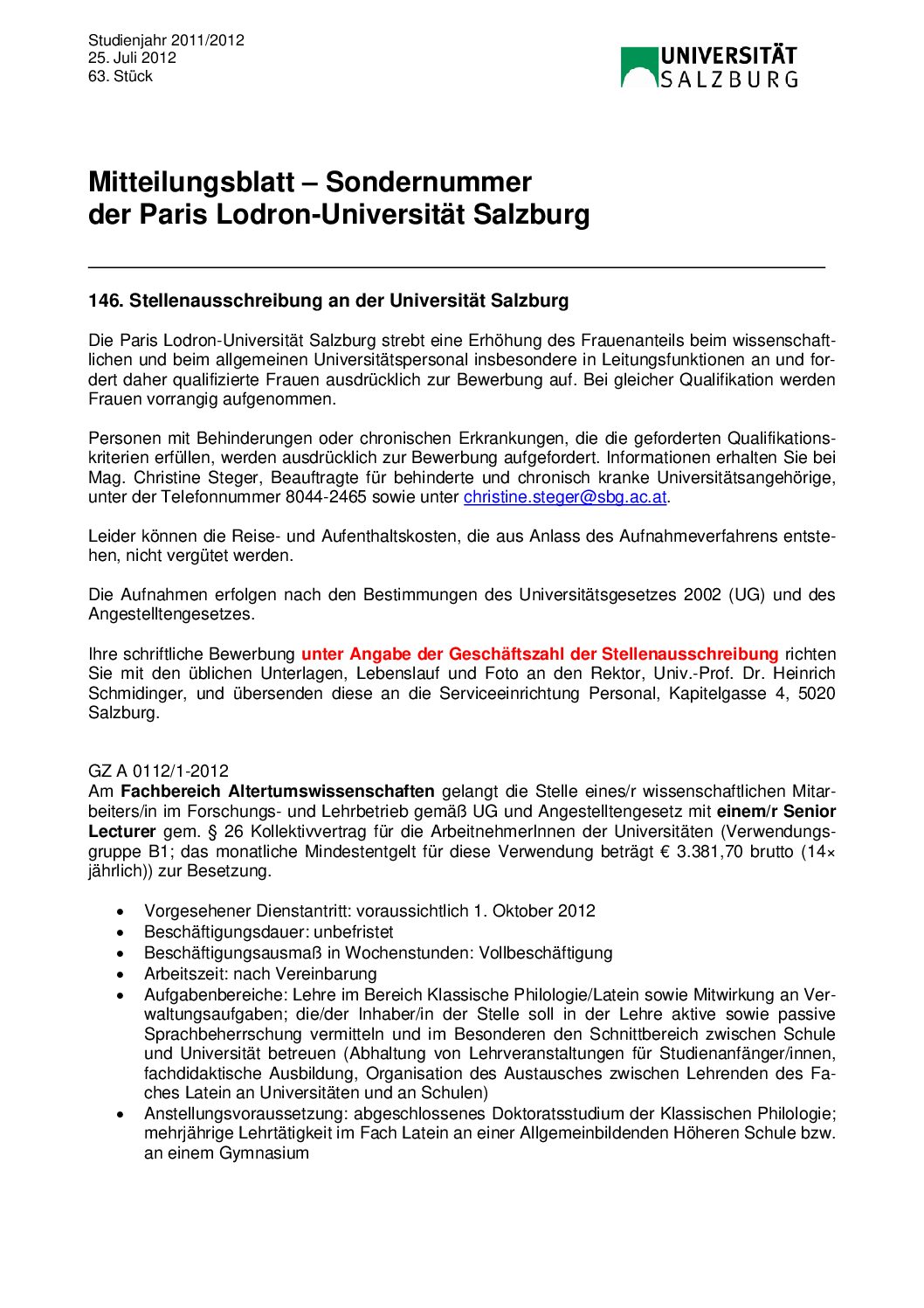 Studienjahr 2011/2012
25. Juli 2012
63. Stück

UNIVERSITÄT SALZBURG

Mitteilungsblatt – Sondernummer
der Paris Lodron-Universität Salzburg

146. Stellenausschreibung an der Universität Salzburg

Die Paris Lodron-Universität Salzburg strebt eine Erhöhung des Frauenanteils beim wissenschaftlichen und beim allgemeinen Universitätspersonal insbesondere in Leitungsfunktionen an und fordert daher qualifizierte Frauen ausdrücklich zur Bewerbung auf. Bei gleicher Qualifikation werden Frauen vorrangig aufgenommen.

Personen mit Behinderungen oder chronischen Erkrankungen, die die geforderten Qualifikationskriterien erfüllen, werden ausdrücklich zur Bewerbung aufgefordert. Informationen erhalten Sie bei Mag. Christine Steger, Beauftragte für behinderte und chronisch kranke Universitätsangehörige, unter der Telefonnummer 8044-2465 sowie unter christine.steger@sbg.ac.at.

Leider können die Reise- und Aufenthaltskosten, die aus Anlass des Aufnahmeverfahrens entstehen, nicht vergütet werden.

Die Aufnahmen erfolgen nach den Bestimmungen des Universitätsgesetzes 2002 (UG) und des Angestelltengesetzes.

Ihre schriftliche Bewerbung unter Angabe der Geschäftszahl der Stellenausschreibung richten Sie mit den üblichen Unterlagen, Lebenslauf und Foto an den Rektor, Univ.-Prof. Dr. Heinrich Schmidinger, und übersenden diese an die Serviceeinrichtung Personal, Kapitelgasse 4, 5020 Salzburg.

GZ A 0112/1-2012
Am Fachbereich Altertumswissenschaften gelangt die Stelle eines/r wissenschaftlichen Mitarbeiters/in im Forschungs- und Lehrbetrieb gemäß UG und Angestelltengesetz mit einem/r Senior Lecturer gem. § 26 Kollektivvertrag für die ArbeitnehmerInnen der Universitäten (Verwendungsgruppe B1; das monatliche Mindestentgelt für diese Verwendung beträgt € 3.381,70 brutto (14× jährlich)) zur Besetzung.

• Vorgesehener Dienstantritt: voraussichtlich 1. Oktober 2012
• Beschäftigungsdauer: unbefristet
• Beschäftigungsausmaß in Wochenstunden: Vollbeschäftigung
• Arbeitszeit: nach Vereinbarung
• Aufgabenbereiche: Lehre im Bereich Klassische Philologie/Latein sowie Mitwirkung an Verwaltungsaufgaben; die/der Inhaber/in der Stelle soll in der Lehre aktive sowie passive Sprachbeherrschung vermitteln und im Besonderen den Schnittbereich zwischen Schule und Universität betreuen (Abhaltung von Lehrveranstaltungen für Studienanfänger/innen, fachdidaktische Ausbildung, Organisation des Austausches zwischen Lehrenden des Faches Latein an Universitäten und an Schulen)
• Anstellungsvoraussetzung: abgeschlossenes Doktoratsstudium der Klassischen Philologie; mehrjährige Lehrtätigkeit im Fach Latein an einer Allgemeinbildenden Höheren Schule bzw. an einem Gymnasium